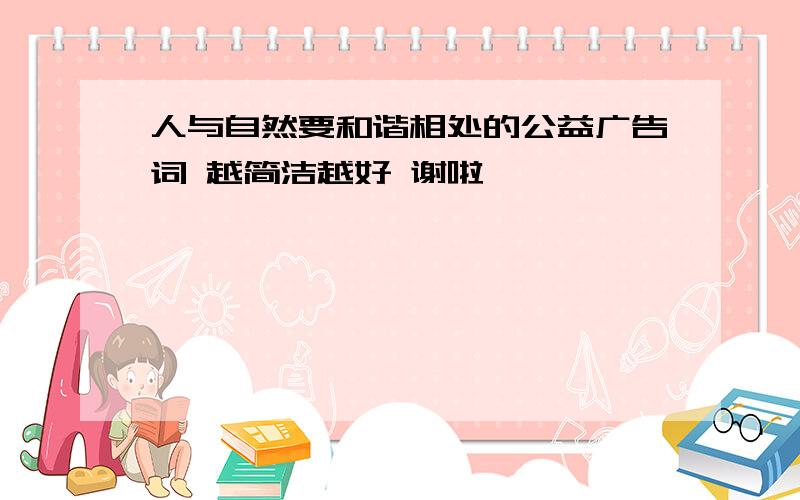 人与自然要和谐相处的公益广告词 越简洁越好 谢啦